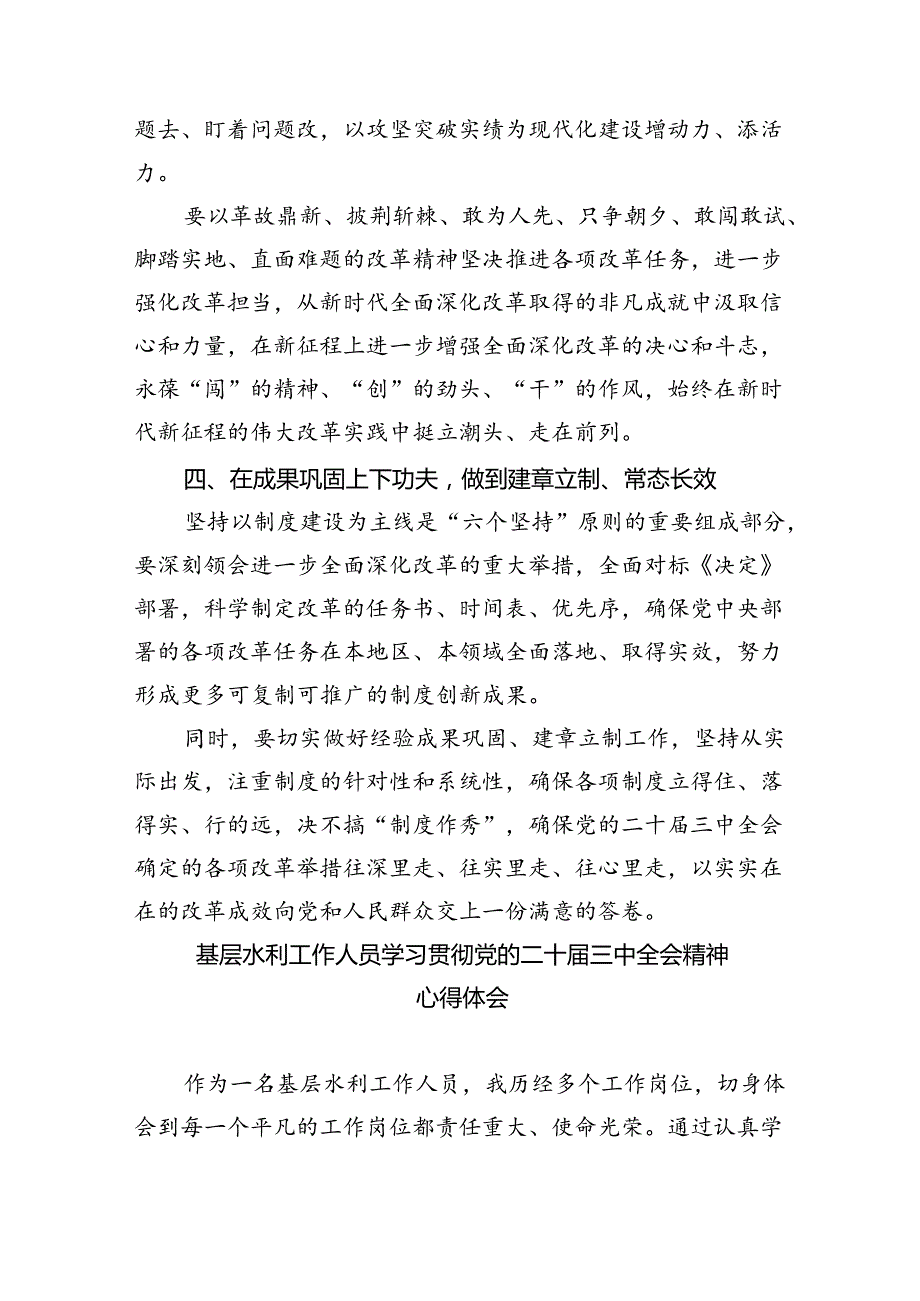 题去、盯着问题改，以攻坚突破实绩为现代化建设增动力、添活力。

要以革故鼎新、披荆斩棘、敢为人先、只争朝夕、敢闯敢试、脚踏实地、直面难题的改革精神坚决推进各项改革任务，进一步强化改革担当，从新时代全面深化改革取得的非凡成就中汲取信心和力量，在新征程上进一步增强全面深化改革的决心和斗志，永葆“闯”的精神、“创”的劲头、“干”的作风，始终在新时代新征程的伟大改革实践中挺立潮头、走在前列。

四、在成果巩固上下功夫，做到建章立制、常态长效

坚持以制度建设为主线是“六个坚持”原则的重要组成部分，要深刻领会进一步全面深化改革的重大举措，全面对标《决定》部署，科学制定改革的任务书、时间表、优先序，确保党中央部署的各项改革任务在本地区、本领域全面落地、取得实效，努力形成更多可复制可推广的制度创新成果。

同时，要切实做好经验成果巩固、建章立制工作，坚持从实际出发，注重制度的针对性和系统性，确保各项制度立得住、落得实、行的远，决不搞“制度作秀”，确保党的二十届三中全会确定的各项改革举措往深里走、往实里走、往心里走，以实实在在的改革成效向党和人民群众交上一份满意的答卷。

基层水利工作人员学习贯彻党的二十届三中全会精神心得体会

作为一名基层水利工作人员，我历经多个工作岗位，切身体会到每一个平凡的工作岗位都责任重大、使命光荣。通过认真学